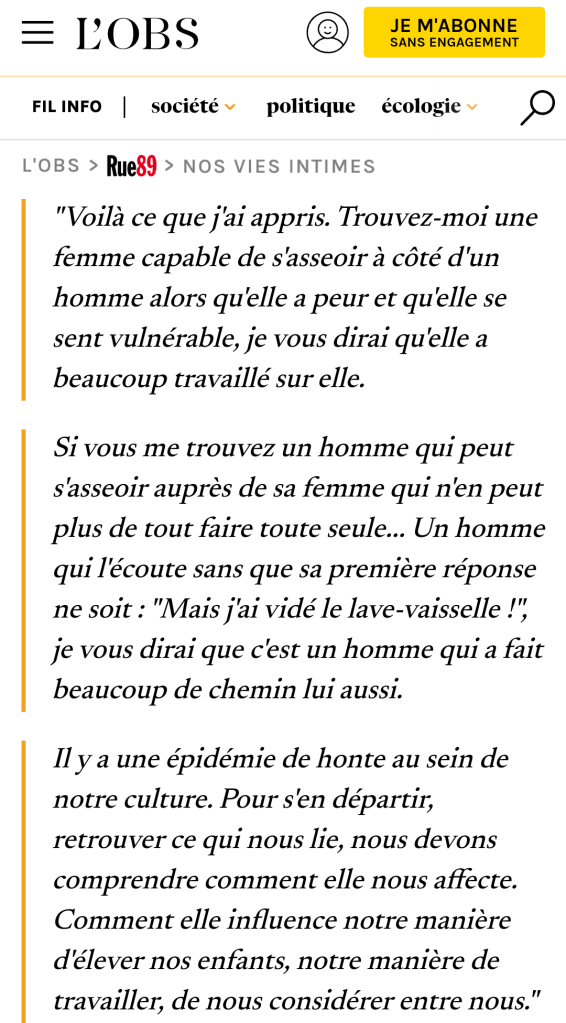 L'OBS

JE M'ABONNE
SANS ENGAGEMENT

FIL INFO | société politique écologie

L'OBS > Rue89 > NOS VIES INTIMES

"Voilà ce que j'ai appris. Trouvez-moi une femme capable de s'asseoir à côté d'un homme alors qu'elle a peur et qu'elle se sent vulnérable, je vous dirai qu'elle a beaucoup travaillé sur elle.

Si vous me trouvez un homme qui peut s'asseoir auprès de sa femme qui n'en peut plus de tout faire toute seule... Un homme qui l'écoute sans que sa première réponse ne soit : "Mais j'ai vidé le lave-vaisselle !", je vous dirai que c'est un homme qui a fait beaucoup de chemin lui aussi.

Il y a une épidémie de honte au sein de notre culture. Pour s'en départir, retrouver ce qui nous lie, nous devons comprendre comment elle nous affecte. Comment elle influence notre manière d'élever nos enfants, notre manière de travailler, de nous considérer entre nous."